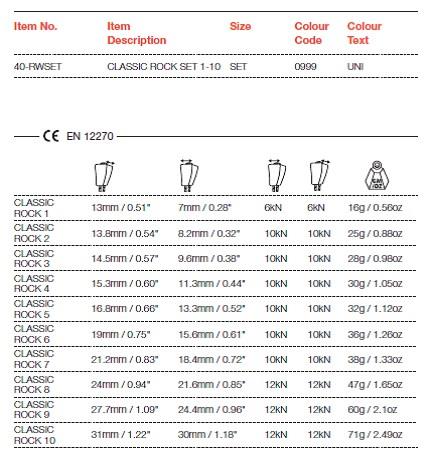 | Item No. | Item Description | Size | Colour Code | Colour Text |
|---|---|---|---|---|
| 40-RWSET | CLASSIC ROCK SET 1-10 | SET | 0999 | UNI |

CE EN 12270

| | | | | | g/oz |
|---|---|---|---|---|---|
| CLASSIC ROCK 1 | 13mm / 0.51" | 7mm / 0.28" | 6kN | 6kN | 16g / 0.56oz |
| CLASSIC ROCK 2 | 13.8mm / 0.54" | 8.2mm / 0.32" | 10kN | 10kN | 25g / 0.88oz |
| CLASSIC ROCK 3 | 14.5mm / 0.57" | 9.6mm / 0.38" | 10kN | 10kN | 28g / 0.98oz |
| CLASSIC ROCK 4 | 15.3mm / 0.60" | 11.3mm / 0.44" | 10kN | 10kN | 30g / 1.05oz |
| CLASSIC ROCK 5 | 16.8mm / 0.66" | 13.3mm / 0.52" | 10kN | 10kN | 32g / 1.12oz |
| CLASSIC ROCK 6 | 19mm / 0.75" | 15.6mm / 0.61" | 10kN | 10kN | 36g / 1.26oz |
| CLASSIC ROCK 7 | 21.2mm / 0.83" | 18.4mm / 0.72" | 10kN | 10kN | 38g / 1.33oz |
| CLASSIC ROCK 8 | 24mm / 0.94" | 21.6mm / 0.85" | 12kN | 12kN | 47g / 1.65oz |
| CLASSIC ROCK 9 | 27.7mm / 1.09" | 24.4mm / 0.96" | 12kN | 12kN | 60g / 2.1oz |
| CLASSIC ROCK 10 | 31mm / 1.22" | 30mm / 1.18" | 12kN | 12kN | 71g / 2.49oz |